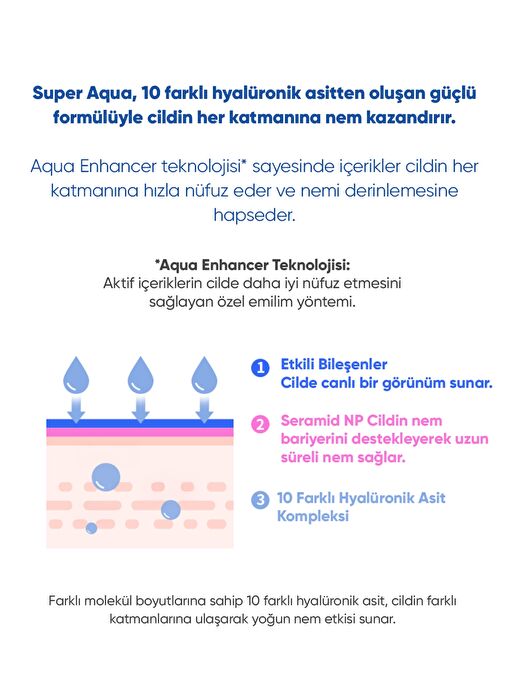 Super Aqua, 10 farklı hyalüronik asitten oluşan güçlü formülüyle cildin her katmanına nem kazandırır.

Aqua Enhancer teknolojisi* sayesinde içerikler cildin her katmanına hızla nüfuz eder ve nemi derinlemesine hapseder.

*Aqua Enhancer Teknolojisi:
Aktif içeriklerin cilde daha iyi nüfuz etmesini sağlayan özel emilim yöntemi.

1 Etkili Bileşenler
Cilde canlı bir görünüm sunar.

2 Seramid NP Cildin nem bariyerini destekleyerek uzun süreli nem sağlar.

3 10 Farklı Hyalüronik Asit Kompleksi

Farklı molekül boyutlarına sahip 10 farklı hyalüronik asit, cildin farklı katmanlarına ulaşarak yoğun nem etkisi sunar.